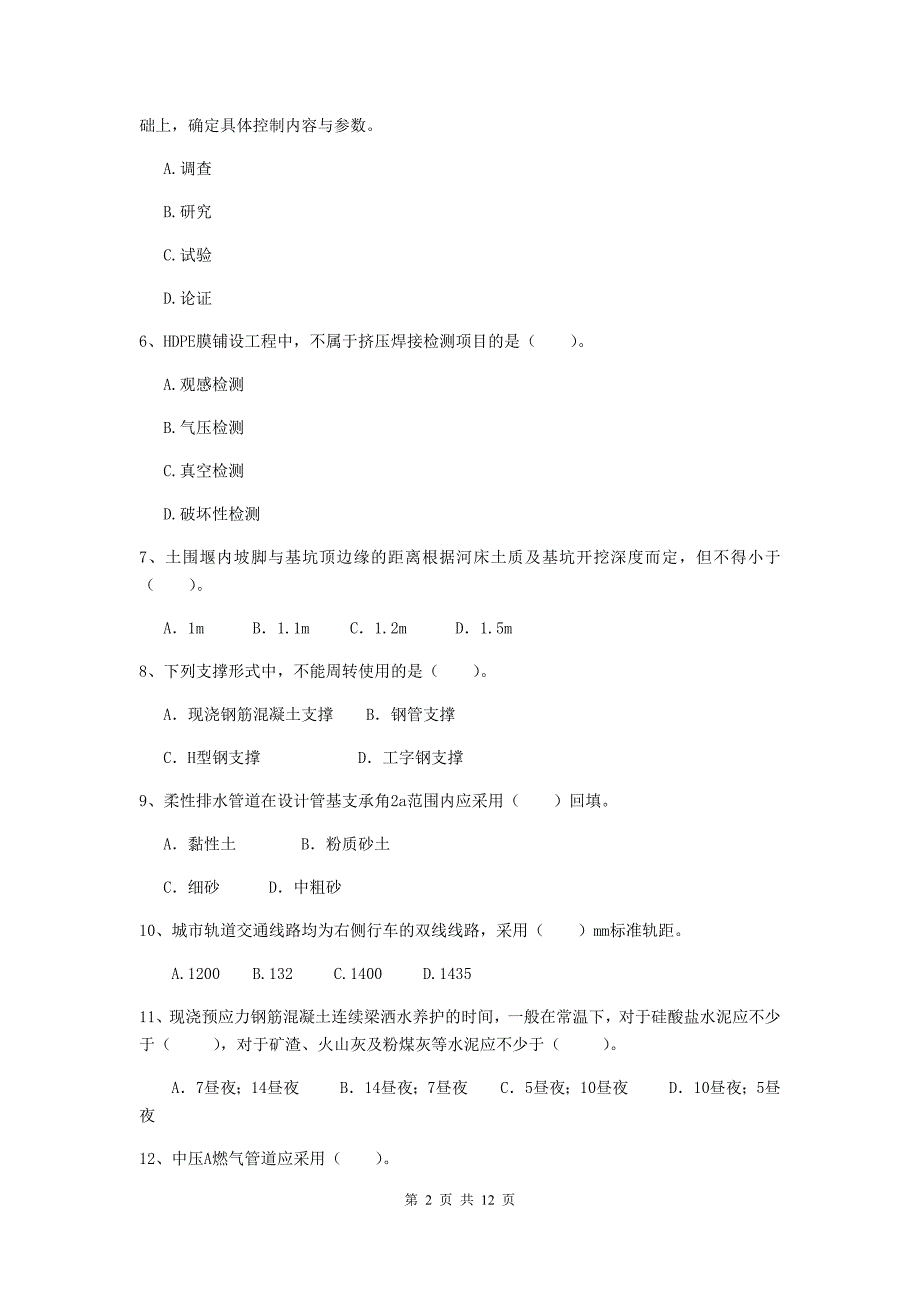 础上，确定具体控制内容与参数。

A.调查

B.研究

C.试验

D.论证

6、HDPE膜铺设工程中，不属于挤压焊接检测项目的是（　　）。

A.观感检测

B.气压检测

C.真空检测

D.破坏性检测

7、土围堰内坡脚与基坑顶边缘的距离根据河床土质及基坑开挖深度而定，但不得小于（　　）。

A. 1m　　B. 1.1m　　C. 1.2m　　D. 1.5m

8、下列支撑形式中，不能周转使用的是（　　）。

A. 现浇钢筋混凝土支撑　　B. 钢管支撑

C. H型钢支撑　　　　D. 工字钢支撑

9、柔性排水管道在设计管基支承角2a范围内应采用（　　）回填。

A. 黏性土　　　B. 粉质砂土

C. 细砂　　D. 中粗砂

10、城市轨道交通线路均为右侧行车的双线线路，采用（　　）mm标准轨距。

A.1200　B.132　C.1400　D.1435

11、现浇预应力钢筋混凝土连续梁洒水养护的时间，一般在常温下，对于硅酸盐水泥应不少于（　　），对于矿渣、火山灰及粉煤灰等水泥应不少于（　　）。

A. 7昼夜；14昼夜　　B. 14昼夜；7昼夜　　C. 5昼夜；10昼夜　　D. 10昼夜；5昼夜

12、中压A燃气管道应采用（　　）。

第 2 页 共 12 页